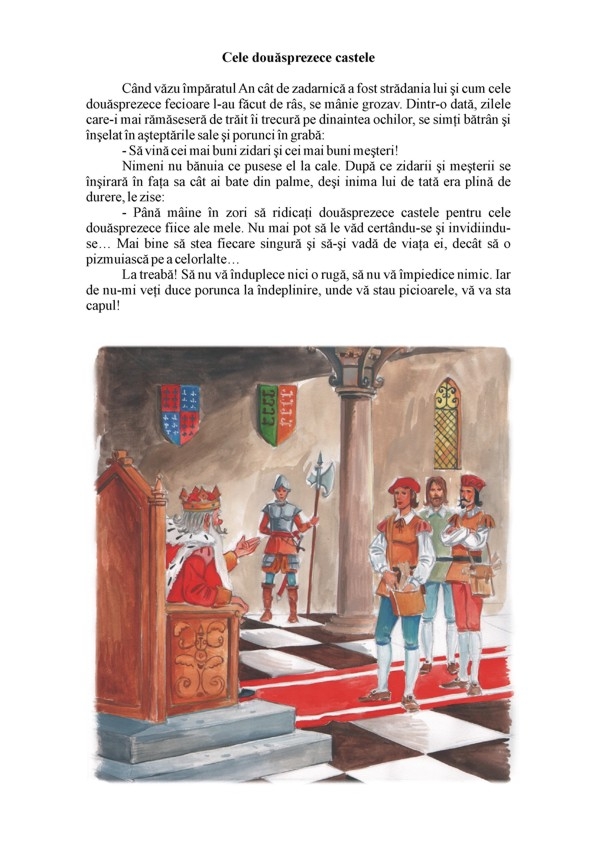 Cele douăsprezece castele

Când văzu împăratul An cât de zadarnică a fost strădania lui şi cum cele douăsprezece fecioare l-au făcut de râs, se mânie grozav. Dintr-o dată, zilele care-i mai rămăseseră de trăit îi trecură pe dinaintea ochilor, se simţi bătrân şi înşelat în aşteptările sale şi porunci în grabă:

- Să vină cei mai buni zidari şi cei mai buni meşteri!

Nimeni nu bănuia ce pusese el la cale. După ce zidarii şi meşterii se înşirară în faţa sa cât ai bate din palme, deşi inima lui de tată era plină de durere, le zise:

- Până mâine în zori să ridicaţi douăsprezece castele pentru cele douăsprezece fiice ale mele. Nu mai pot să le văd certându-se şi invidiindu-se… Mai bine să stea fiecare singură şi să-şi vadă de viaţa ei, decât să o pizmuiască pe a celorlalte…

La treabă! Să nu vă înduplece nici o rugă, să nu vă împiedice nimic. Iar de nu-mi veţi duce porunca la îndeplinire, unde vă stau picioarele, vă va sta capul!